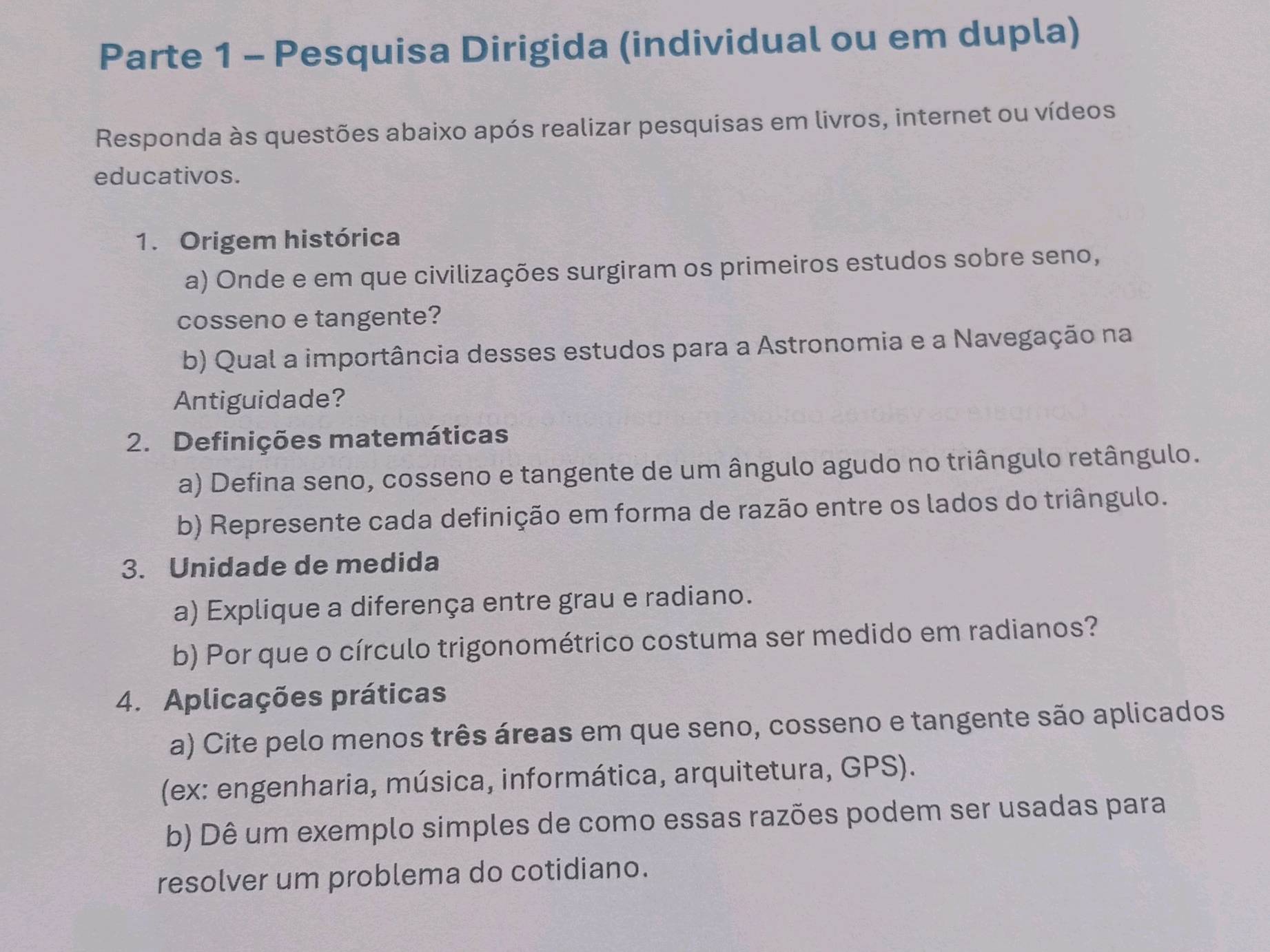 Parte 1 – Pesquisa Dirigida (individual ou em dupla)

Responda às questões abaixo após realizar pesquisas em livros, internet ou vídeos educativos.

1. Origem histórica
a) Onde e em que civilizações surgiram os primeiros estudos sobre seno, cosseno e tangente?
b) Qual a importância desses estudos para a Astronomia e a Navegação na Antiguidade?

2. Definições matemáticas
a) Defina seno, cosseno e tangente de um ângulo agudo no triângulo retângulo.
b) Represente cada definição em forma de razão entre os lados do triângulo.

3. Unidade de medida
a) Explique a diferença entre grau e radiano.
b) Por que o círculo trigonométrico costuma ser medido em radianos?

4. Aplicações práticas
a) Cite pelo menos três áreas em que seno, cosseno e tangente são aplicados (ex: engenharia, música, informática, arquitetura, GPS).
b) Dê um exemplo simples de como essas razões podem ser usadas para resolver um problema do cotidiano.